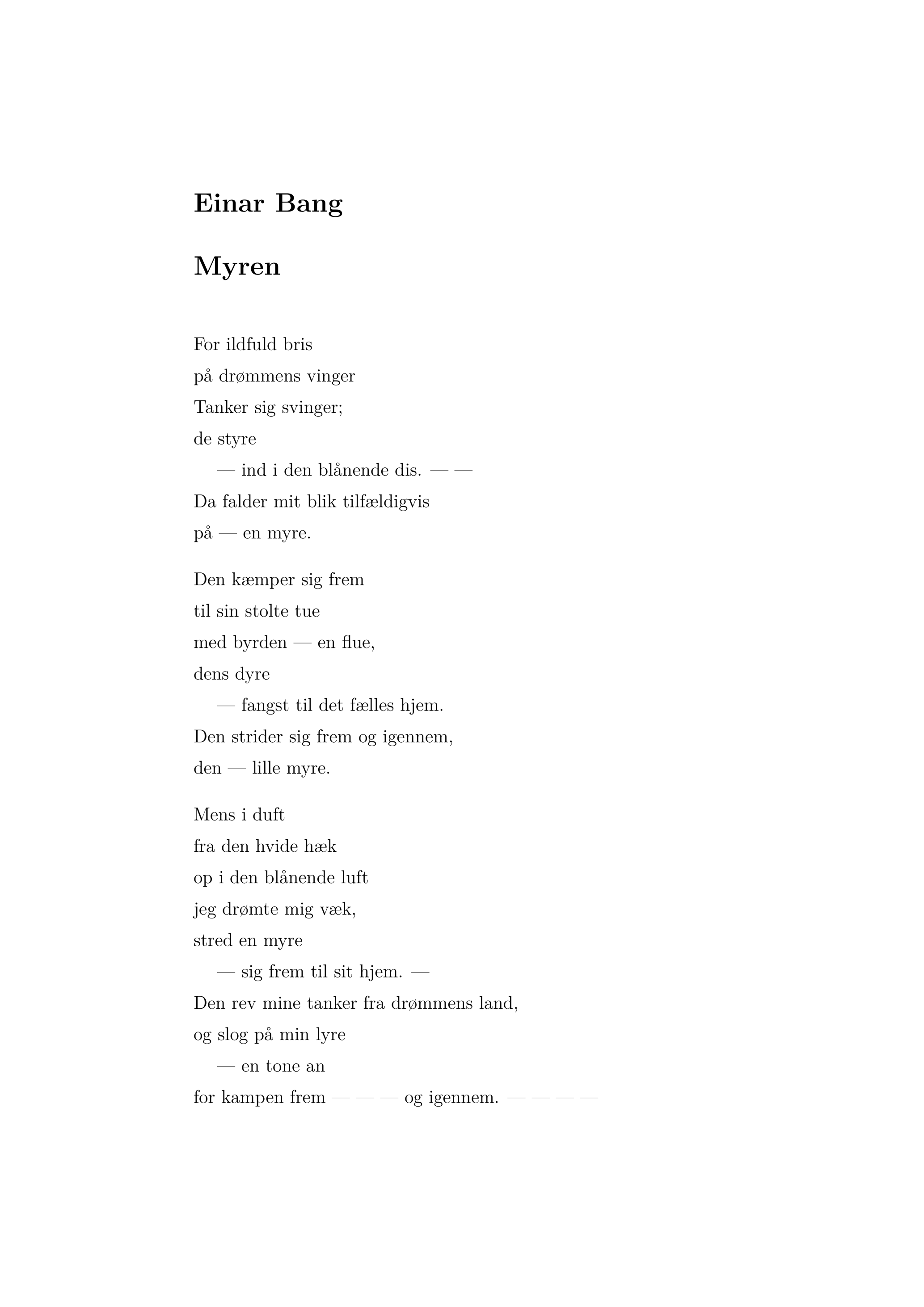 Einar Bang

Myren

For ildfuld bris
på drømmens vinger
Tanker sig svinger;
de styre
— ind i den blånende dis. — —
Da falder mit blik tilfældigvis
på — en myre.

Den kæmper sig frem
til sin stolte tue
med byrden — en flue,
dens dyre
— fangst til det fælles hjem.
Den strider sig frem og igennem,
den — lille myre.

Mens i duft
fra den hvide hæk
op i den blånende luft
jeg drømte mig væk,
stred en myre
— sig frem til sit hjem. —
Den rev mine tanker fra drømmens land,
og slog på min lyre
— en tone an
for kampen frem — — — og igennem. — — — —